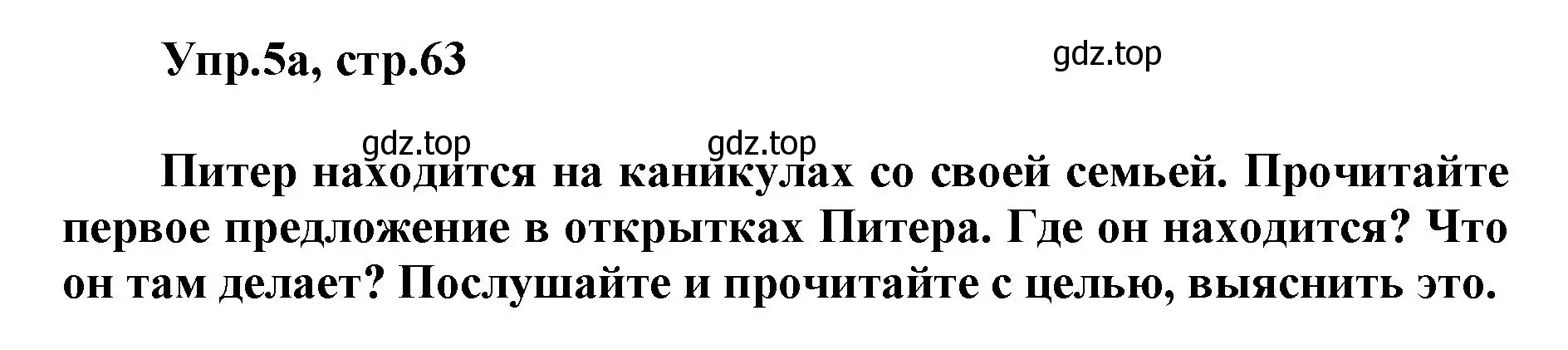 Упр.5а, стр.63

gdz.top

gdz.top gdz.top

Питер находится на каникулах со своей семьей. Прочитайте первое предложение в открытках Питера. Где он находится? Что он там делает? Послушайте и прочитайте с целью, выяснить это.